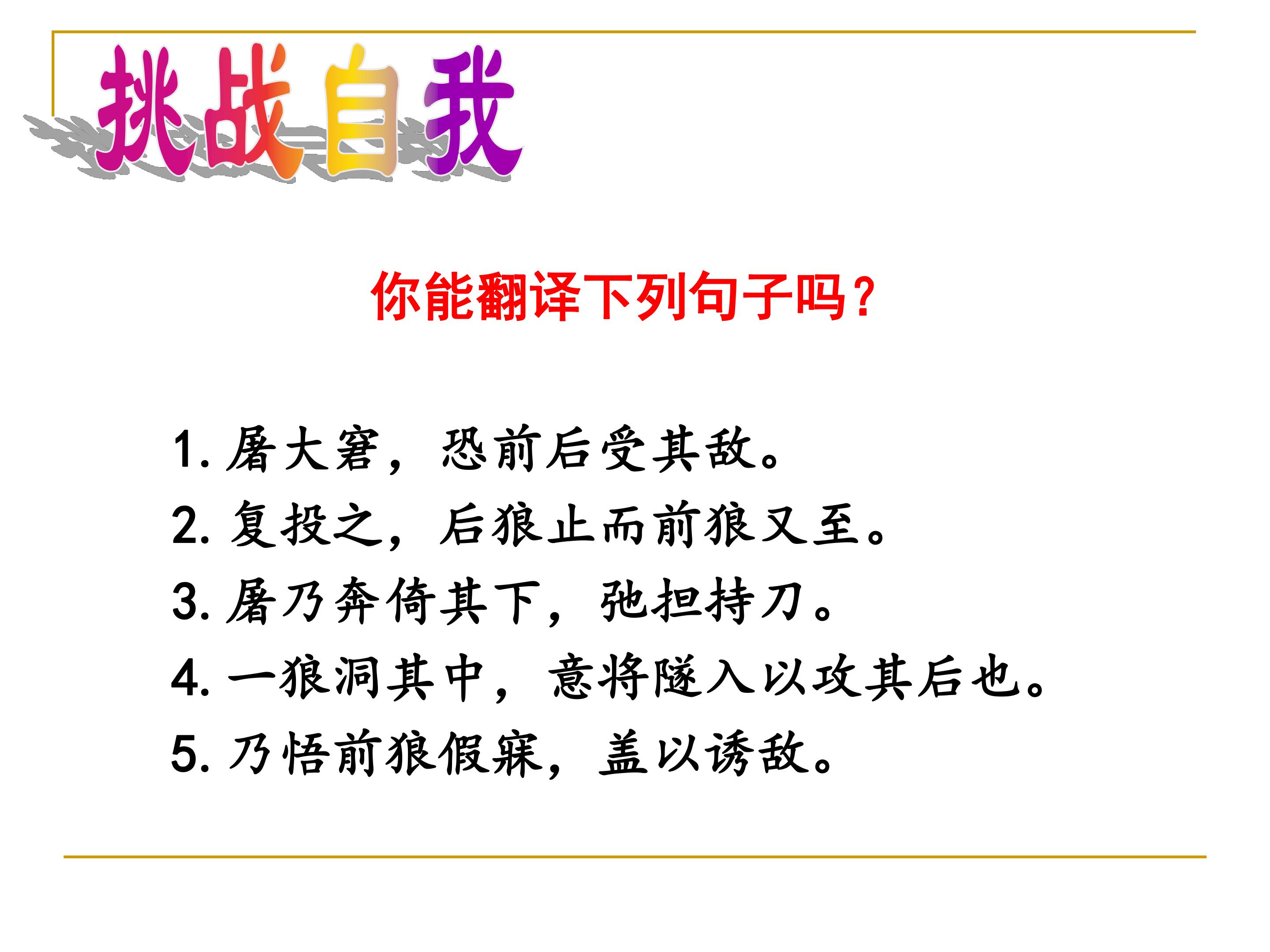 挑战自我

你能翻译下列句子吗?

1.屠大窘，恐前后受其敌。
2.复投之，后狼止而前狼又至。
3.屠乃奔倚其下，弛担持刀。
4.一狼洞其中，意将隧入以攻其后也。
5.乃悟前狼假寐，盖以诱敌。